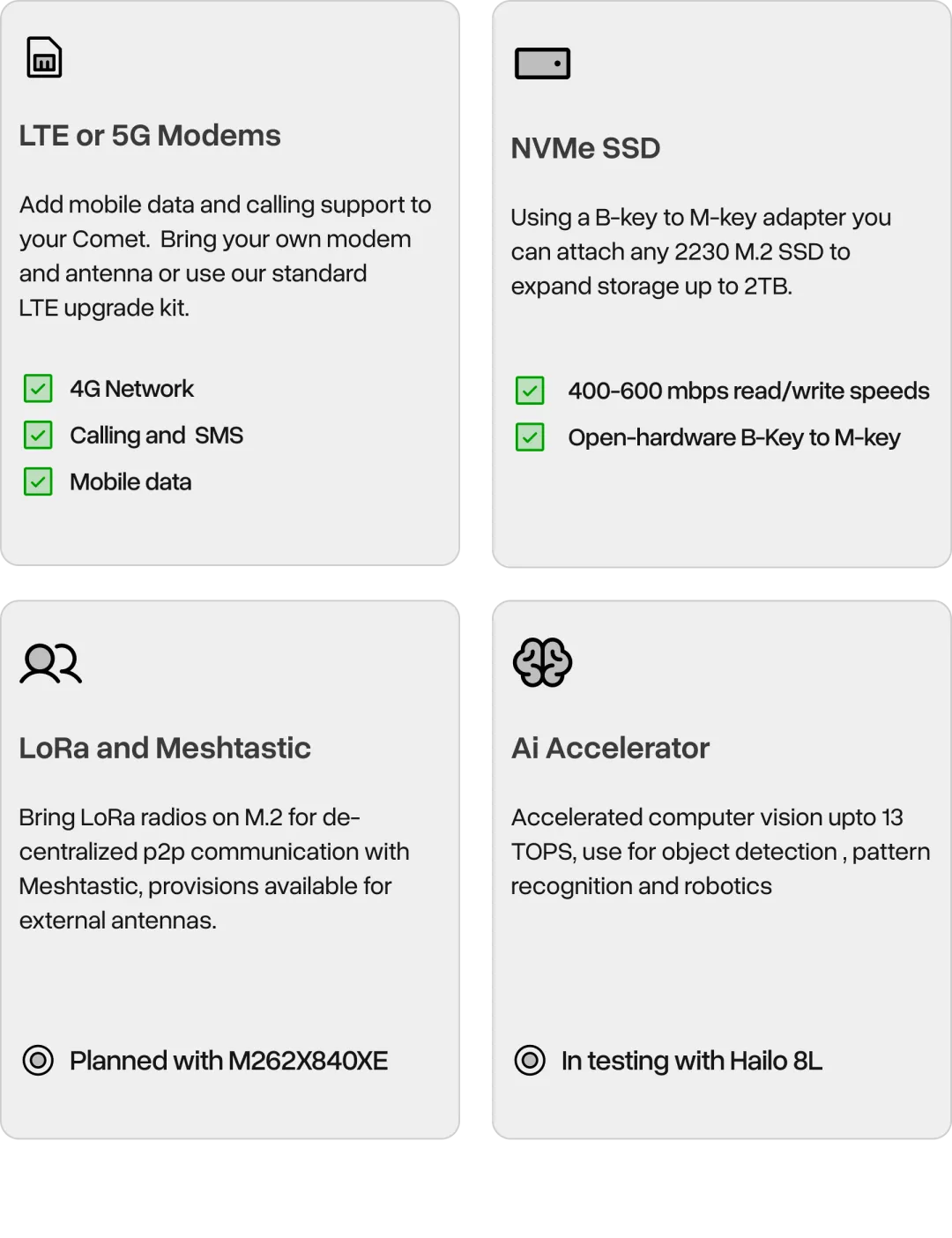 LTE or 5G Modems

Add mobile data and calling support to your Comet.  Bring your own modem and antenna or use our standard LTE upgrade kit.

4G Network
Calling and  SMS
Mobile data

NVMe SSD

Using a B-key to M-key adapter you can attach any 2230 M.2 SSD to expand storage up to 2TB.

400-600 mbps read/write speeds
Open-hardware B-Key to M-key

LoRa and Meshtastic

Bring LoRa radios on M.2 for de-centralized p2p communication with Meshtastic, provisions available for external antennas.

Planned with M262X840XE

Ai Accelerator

Accelerated computer vision upto 13 TOPS, use for object detection , pattern recognition and robotics

In testing with Hailo 8L